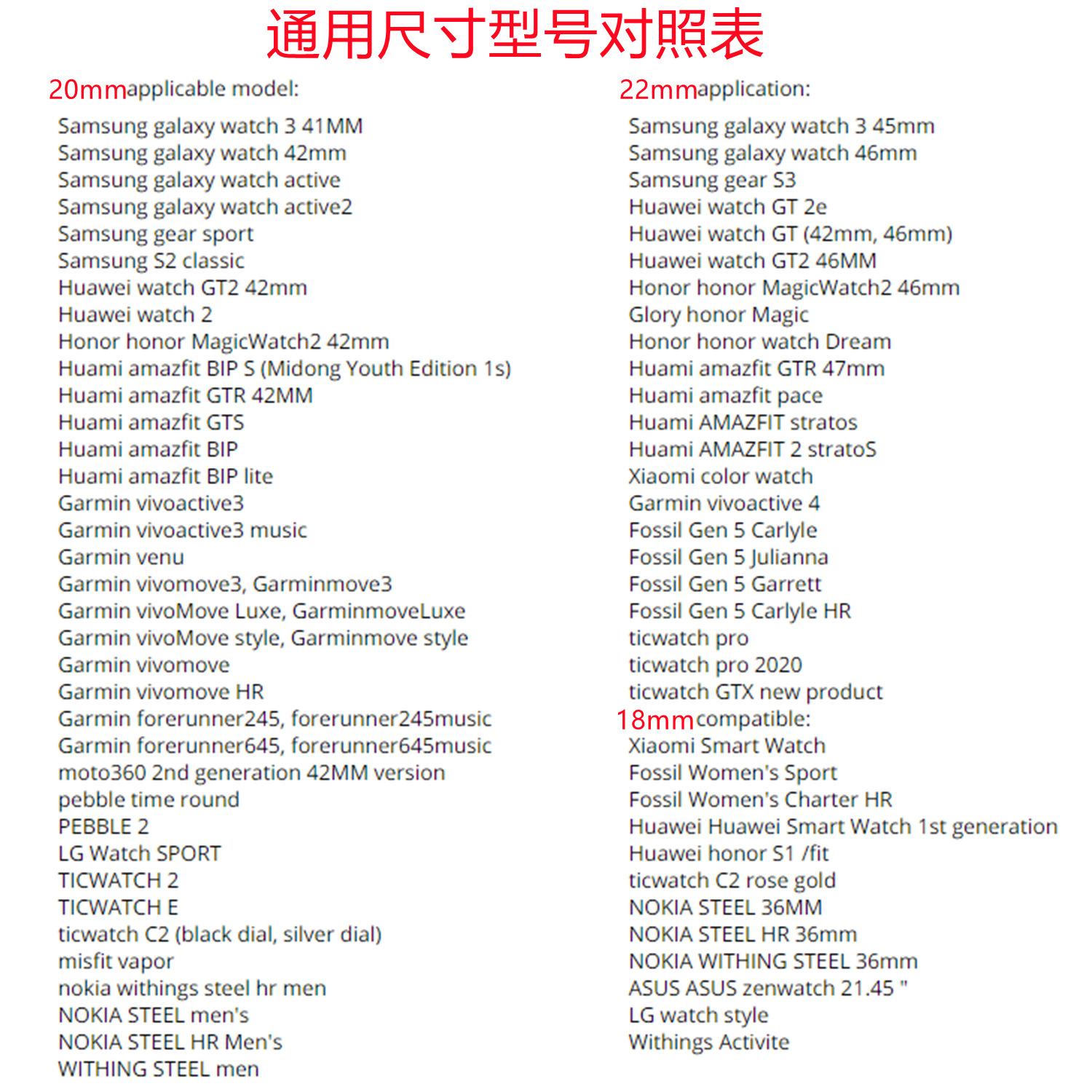 通用尺寸型号对照表

20mmapplicable model:
Samsung galaxy watch 3 41MM
Samsung galaxy watch 42mm
Samsung galaxy watch active
Samsung galaxy watch active2
Samsung gear sport
Samsung S2 classic
Huawei watch GT2 42mm
Huawei watch 2
Honor honor MagicWatch2 42mm
Huami amazfit BIP S (Midong Youth Edition 1s)
Huami amazfit GTR 42MM
Huami amazfit GTS
Huami amazfit BIP
Huami amazfit BIP lite
Garmin vivoactive3
Garmin vivoactive3 music
Garmin venu
Garmin vivomove3, Garminmove3
Garmin vivoMove Luxe, GarminmoveLuxe
Garmin vivoMove style, Garminmove style
Garmin vivomove
Garmin vivomove HR
Garmin forerunner245, forerunner245music
Garmin forerunner645, forerunner645music
moto360 2nd generation 42MM version
pebble time round
PEBBLE 2
LG Watch SPORT
TICWATCH 2
TICWATCH E
ticwatch C2 (black dial, silver dial)
misfit vapor
nokia withings steel hr men
NOKIA STEEL men's
NOKIA STEEL HR Men's
WITHING STEEL men

22mmapplication:
Samsung galaxy watch 3 45mm
Samsung galaxy watch 46mm
Samsung gear S3
Huawei watch GT 2e
Huawei watch GT (42mm, 46mm)
Huawei watch GT2 46MM
Honor honor MagicWatch2 46mm
Glory honor Magic
Honor honor watch Dream
Huami amazfit GTR 47mm
Huami amazfit pace
Huami AMAZFIT stratos
Huami AMAZFIT 2 stratoS
Xiaomi color watch
Garmin vivoactive 4
Fossil Gen 5 Carlyle
Fossil Gen 5 Julianna
Fossil Gen 5 Garrett
Fossil Gen 5 Carlyle HR
ticwatch pro
ticwatch pro 2020
ticwatch GTX new product

18mmcompatible:
Xiaomi Smart Watch
Fossil Women's Sport
Fossil Women's Charter HR
Huawei Huawei Smart Watch 1st generation
Huawei honor S1 /fit
ticwatch C2 rose gold
NOKIA STEEL 36MM
NOKIA STEEL HR 36mm
NOKIA WITHING STEEL 36mm
ASUS ASUS zenwatch 21.45 "
LG watch style
Withings Activite